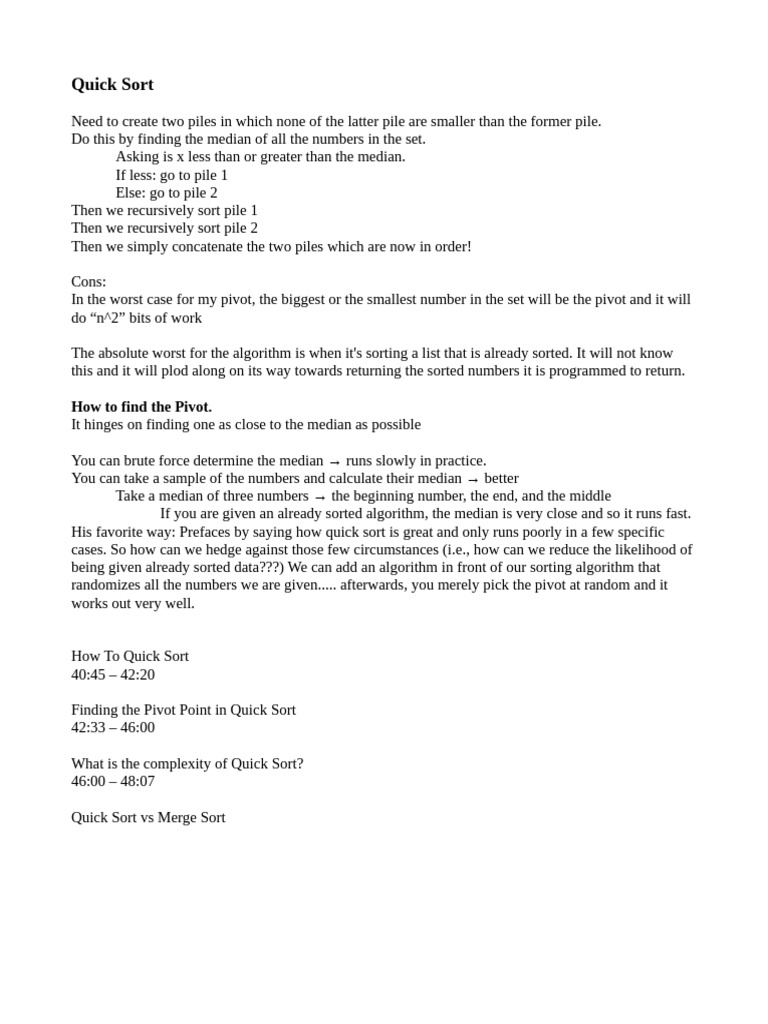 Quick Sort

Need to create two piles in which none of the latter pile are smaller than the former pile.
Do this by finding the median of all the numbers in the set.
Asking is x less than or greater than the median.
If less: go to pile 1
Else: go to pile 2
Then we recursively sort pile 1
Then we recursively sort pile 2
Then we simply concatenate the two piles which are now in order!

Cons:
In the worst case for my pivot, the biggest or the smallest number in the set will be the pivot and it will do “n^2” bits of work

The absolute worst for the algorithm is when it's sorting a list that is already sorted. It will not know this and it will plod along on its way towards returning the sorted numbers it is programmed to return.

How to find the Pivot.
It hinges on finding one as close to the median as possible

You can brute force determine the median → runs slowly in practice.
You can take a sample of the numbers and calculate their median → better
Take a median of three numbers → the beginning number, the end, and the middle
If you are given an already sorted algorithm, the median is very close and so it runs fast.
His favorite way: Prefaces by saying how quick sort is great and only runs poorly in a few specific cases. So how can we hedge against those few circumstances (i.e., how can we reduce the likelihood of being given already sorted data???) We can add an algorithm in front of our sorting algorithm that randomizes all the numbers we are given..... afterwards, you merely pick the pivot at random and it works out very well.

How To Quick Sort
40:45 – 42:20

Finding the Pivot Point in Quick Sort
42:33 – 46:00

What is the complexity of Quick Sort?
46:00 – 48:07

Quick Sort vs Merge Sort